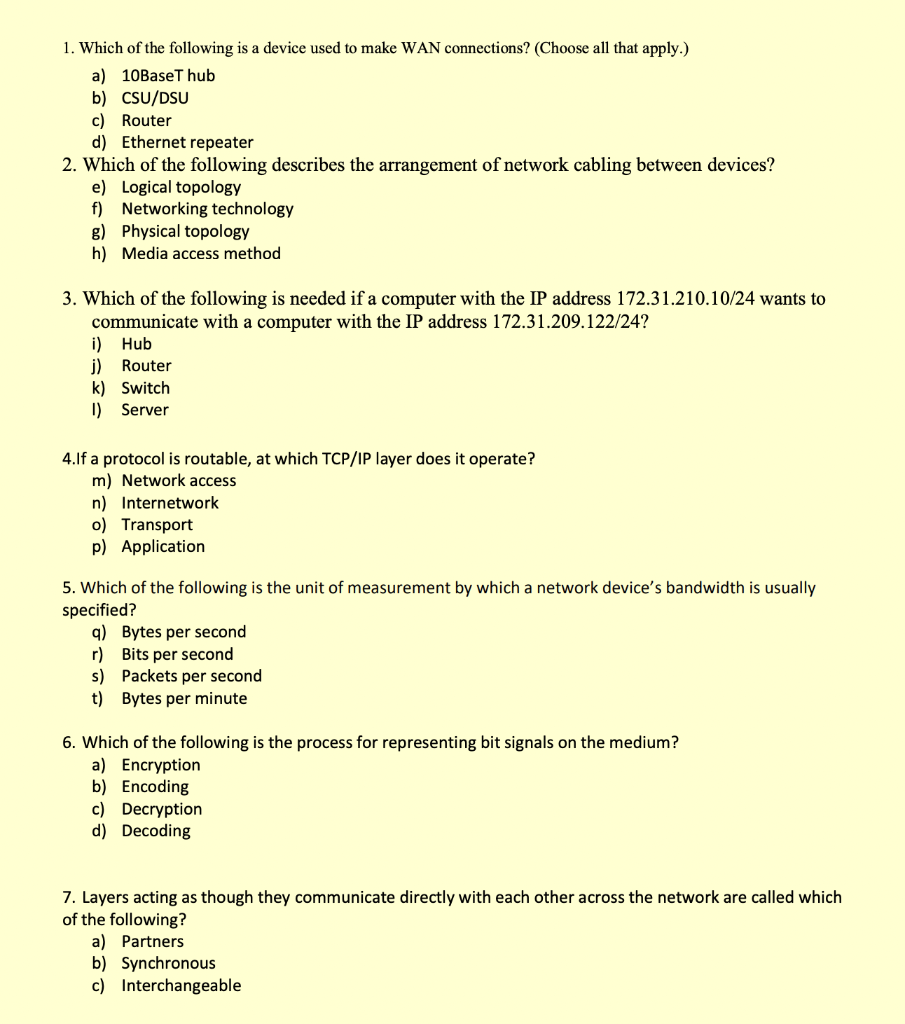 1. Which of the following is a device used to make WAN connections? (Choose all that apply.)
a) 10BaseT hub
b) CSU/DSU
c) Router
d) Ethernet repeater
2. Which of the following describes the arrangement of network cabling between devices?
e) Logical topology
f) Networking technology
g) Physical topology
h) Media access method

3. Which of the following is needed if a computer with the IP address 172.31.210.10/24 wants to communicate with a computer with the IP address 172.31.209.122/24?
i) Hub
j) Router
k) Switch
l) Server

4.If a protocol is routable, at which TCP/IP layer does it operate?
m) Network access
n) Internetwork
o) Transport
p) Application

5. Which of the following is the unit of measurement by which a network device's bandwidth is usually specified?
q) Bytes per second
r) Bits per second
s) Packets per second
t) Bytes per minute

6. Which of the following is the process for representing bit signals on the medium?
a) Encryption
b) Encoding
c) Decryption
d) Decoding

7. Layers acting as though they communicate directly with each other across the network are called which of the following?
a) Partners
b) Synchronous
c) Interchangeable